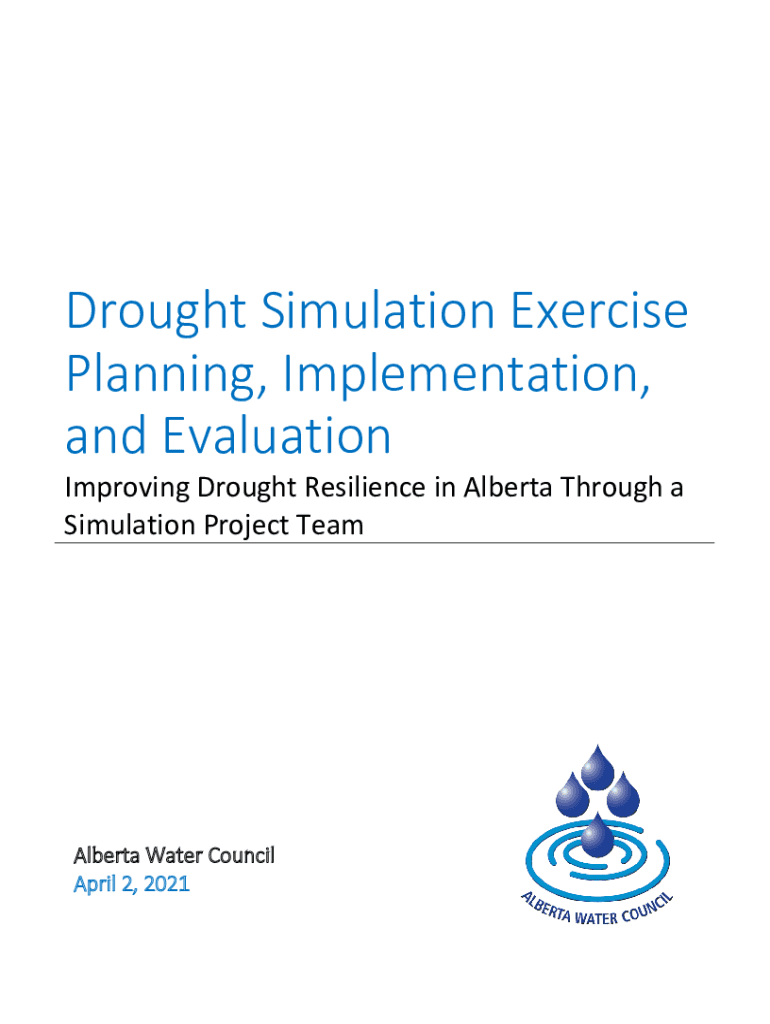 Drought Simulation Exercise Planning, Implementation, and Evaluation

Improving Drought Resilience in Alberta Through a Simulation Project Team

Alberta Water Council
April 2, 2021

ALBERTA WATER COUNCIL